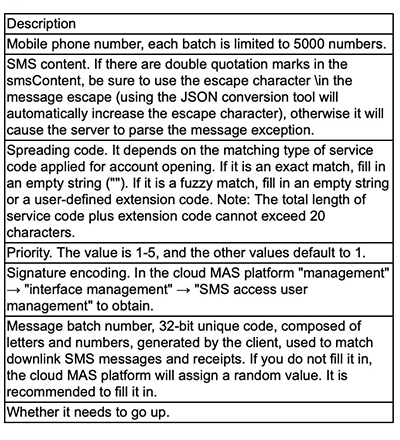 | Description |
|---|
| Mobile phone number, each batch is limited to 5000 numbers. |
| SMS content. If there are double quotation marks in the smsContent, be sure to use the escape character \in the message escape (using the JSON conversion tool will automatically increase the escape character), otherwise it will cause the server to parse the message exception. |
| Spreading code. It depends on the matching type of service code applied for account opening. If it is an exact match, fill in an empty string (""). If it is a fuzzy match, fill in an empty string or a user-defined extension code. Note: The total length of service code plus extension code cannot exceed 20 characters. |
| Priority. The value is 1-5, and the other values default to 1. |
| Signature encoding. In the cloud MAS platform "management" → "interface management" → "SMS access user management" to obtain. |
| Message batch number, 32-bit unique code, composed of letters and numbers, generated by the client, used to match downlink SMS messages and receipts. If you do not fill it in, the cloud MAS platform will assign a random value. It is recommended to fill it in. |
| Whether it needs to go up. |